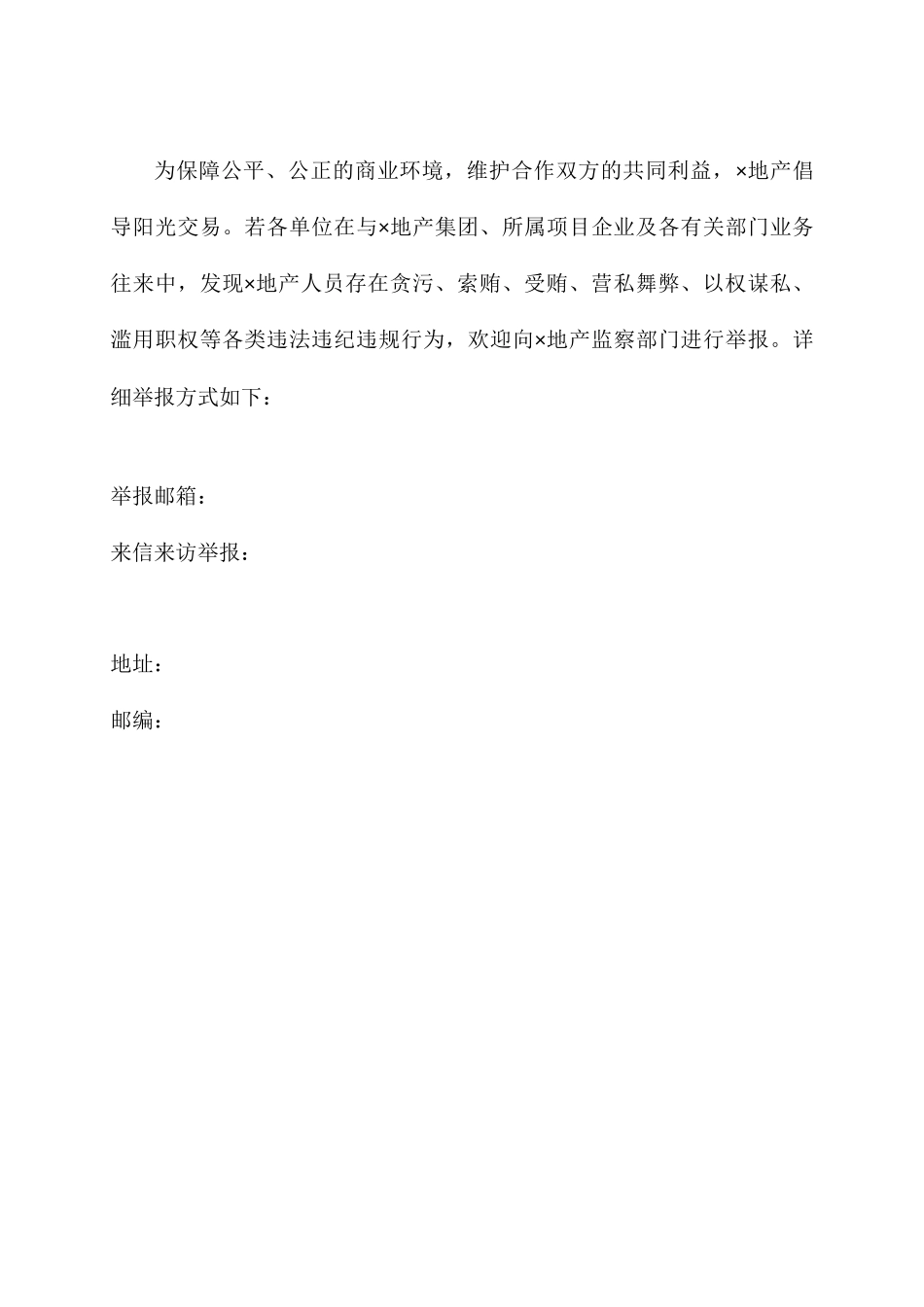 为保障公平、公正的商业环境，维护合作双方的共同利益，×地产倡导阳光交易。若各单位在与×地产集团、所属项目企业及各有关部门业务往来中，发现×地产人员存在贪污、索贿、受贿、营私舞弊、以权谋私、滥用职权等各类违法违纪违规行为，欢迎向×地产监察部门进行举报。详细举报方式如下：

举报邮箱：

来信来访举报：

地址：

邮编：